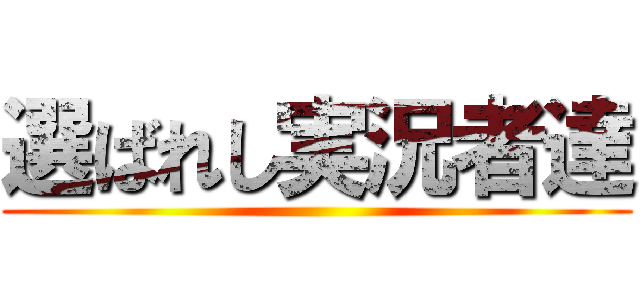 選ばれし実況者達